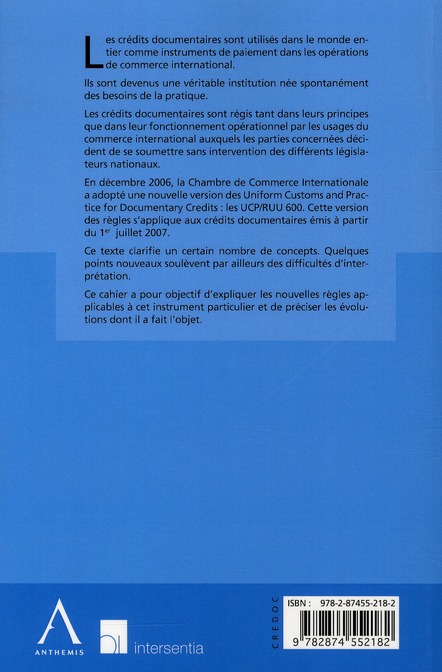 Les crédits documentaires sont utilisés dans le monde entier comme instruments de paiement dans les opérations de commerce international.

Ils sont devenus une véritable institution née spontanément des besoins de la pratique.

Les crédits documentaires sont régis tant dans leurs principes que dans leur fonctionnement opérationnel par les usages du commerce international auxquels les parties concernées décident de se soumettre sans intervention des différents législateurs nationaux.

En décembre 2006, la Chambre de Commerce Internationale a adopté une nouvelle version des Uniform Customs and Practice for Documentary Credits : les UCP/RUU 600. Cette version des règles s'applique aux crédits documentaires émis à partir du 1$^{er}$ juillet 2007.

Ce texte clarifie un certain nombre de concepts. Quelques points nouveaux soulèvent par ailleurs des difficultés d'interprétation.

Ce cahier a pour objectif d'expliquer les nouvelles règles applicables à cet instrument particulier et de préciser les évolutions dont il a fait l'objet.

ANTHEMIS

intersentia

CREDOC

ISBN : 978-2-87455-218-2

9 782874 552182